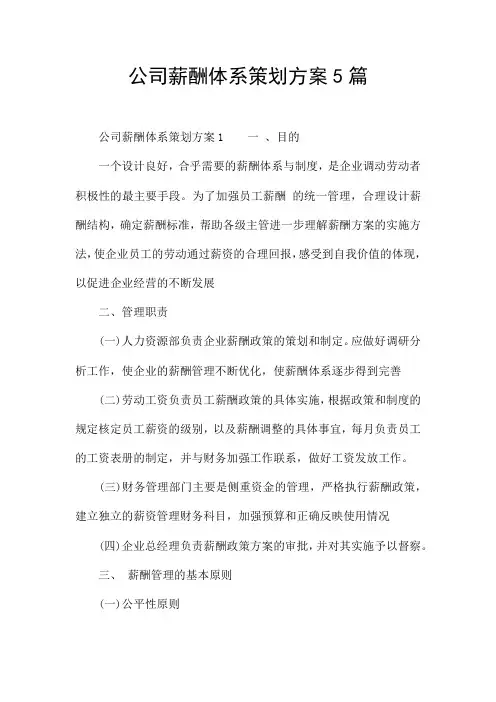 公司薪酬体系策划方案5篇

公司薪酬体系策划方案1　　一 、目的

一个设计良好，合乎需要的薪酬体系与制度，是企业调动劳动者积极性的最主要手段。为了加强员工薪酬 的统一管理，合理设计薪酬结构，确定薪酬标准，帮助各级主管进一步理解薪酬方案的实施方法，使企业员工的劳动通过薪资的合理回报，感受到自我价值的体现，以促进企业经营的不断发展

二、管理职责

(一)人力资源部负责企业薪酬政策的策划和制定。应做好调研分析工作，使企业的薪酬管理不断优化，使薪酬体系逐步得到完善

(二)劳动工资负责员工薪酬政策的具体实施，根据政策和制度的规定核定员工薪资的级别，以及薪酬调整的具体事宜，每月负责员工的工资表册的制定，并与财务加强工作联系，做好工资发放工作。

(三)财务管理部门主要是侧重资金的管理，严格执行薪酬政策，建立独立的薪资管理财务科目，加强预算和正确反映使用情况

(四)企业总经理负责薪酬政策方案的审批，并对其实施予以督察。

三、 薪酬管理的基本原则

(一)公平性原则